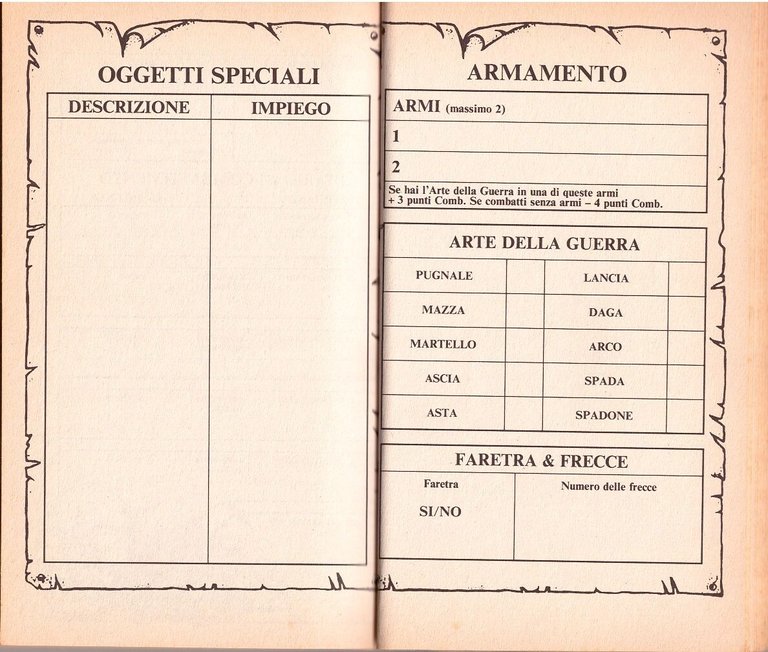 OGGETTI SPECIALI

| DESCRIZIONE | IMPIEGO |
|---|---|
| | |

ARMAMENTO

| ARMI (massimo 2) |
|---|
| 1 |
| 2 |
| Se hai l'Arte della Guerra in una di queste armi + 3 punti Comb. Se combatti senza armi – 4 punti Comb. |

ARTE DELLA GUERRA

| PUGNALE | | LANCIA | |
|---|---|---|---|
| MAZZA | | DAGA | |
| MARTELLO | | ARCO | |
| ASCIA | | SPADA | |
| ASTA | | SPADONE | |

FARETRA & FRECCE

| Faretra | Numero delle frecce |
|---|---|
| SI/NO | |